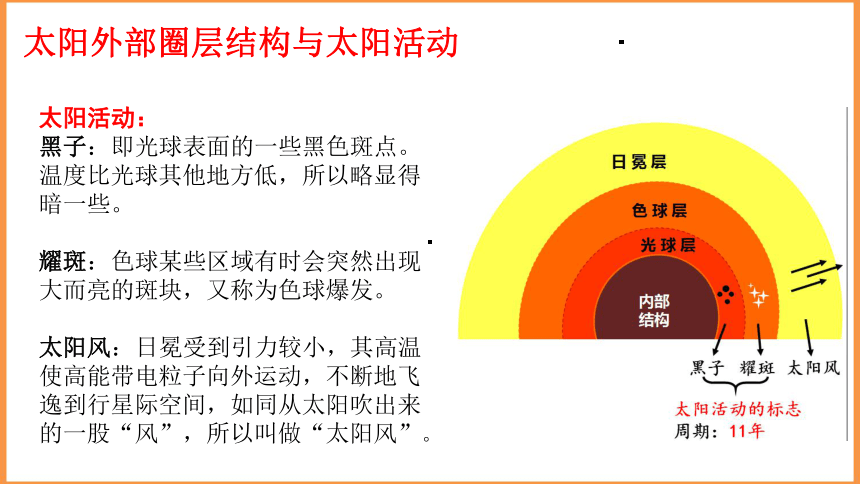 太阳外部圈层结构与太阳活动

太阳活动：
黑子：即光球表面的一些黑色斑点。温度比光球其他地方低，所以略显得暗一些。

耀斑：色球某些区域有时会突然出现大而亮的斑块，又称为色球爆发。

太阳风：日冕受到引力较小，其高温使高能带电粒子向外运动，不断地飞逸到行星际空间，如同从太阳吹出来的一股“风”，所以叫做“太阳风”。

日冕层
色球层
光球层
内部结构
黑子
耀斑
太阳风
太阳活动的标志
周期：11年